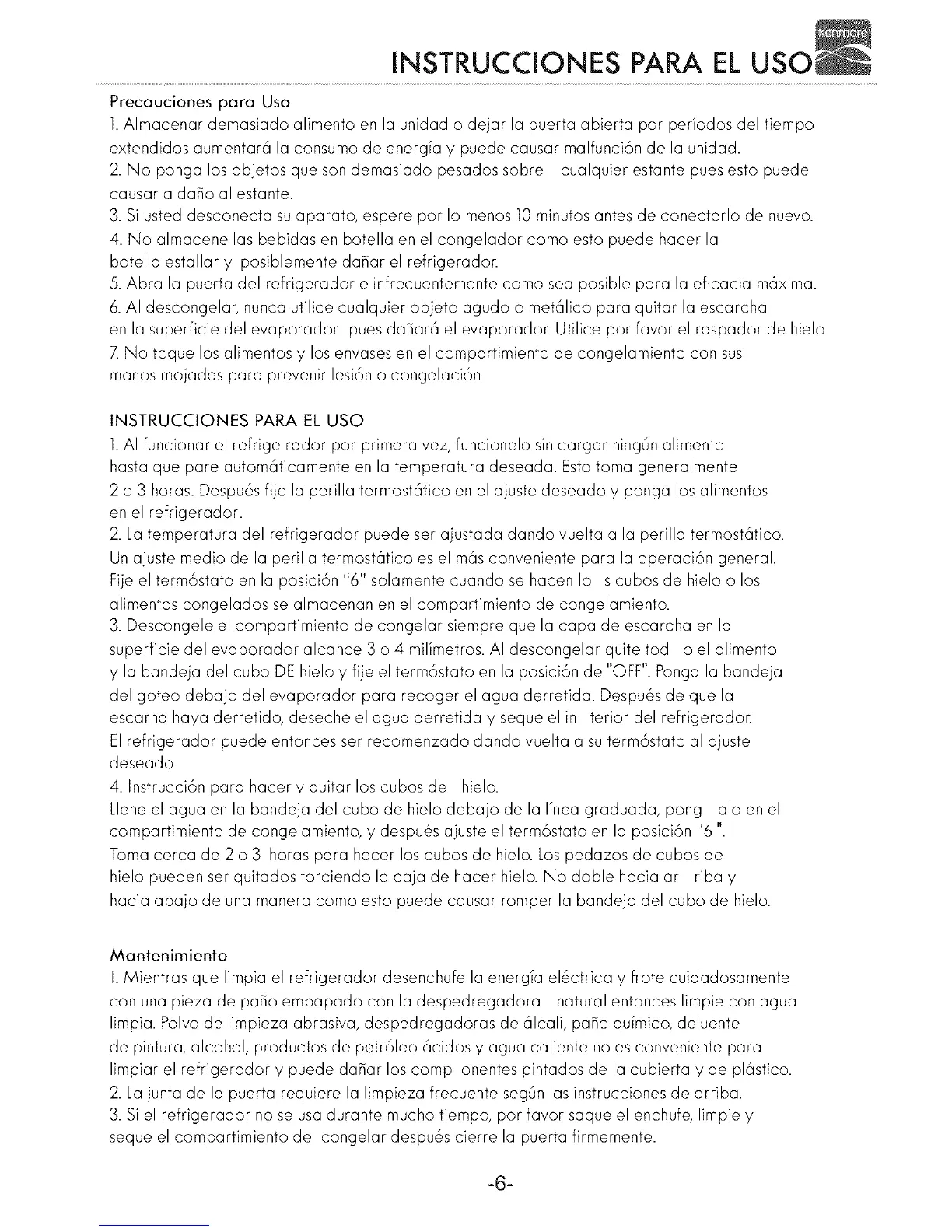 INSTRUCCIONES PARA EL USO Kenmore

Precauciones para Uso
1. Almacenar demasiado alimento en la unidad o dejar la puerta abierta por períodos del tiempo extendidos aumentará la consumo de energía y puede causar malfunción de la unidad.
2. No ponga los objetos que son demasiado pesados sobre cualquier estante pues esto puede causar a daño al estante.
3. Si usted desconecta su aparato, espere por lo menos 10 minutos antes de conectarlo de nuevo.
4. No almacene las bebidas en botella en el congelador como esto puede hacer la botella estallar y posiblemente dañar el refrigerador.
5. Abra la puerta del refrigerador e infrecuentemente como sea posible para la eficacia máxima.
6. Al descongelar, nunca utilice cualquier objeto agudo o metálico para quitar la escarcha en la superficie del evaporador pues dañará el evaporador. Utilice por favor el raspador de hielo
7. No toque los alimentos y los envases en el compartimiento de congelamiento con sus manos mojadas para prevenir lesión o congelación

INSTRUCCIONES PARA EL USO
1. Al funcionar el refrige rador por primera vez, funcionelo sin cargar ningún alimento hasta que pare automáticamente en la temperatura deseada. Esto toma generalmente 2 o 3 horas. Después fije la perilla termostático en el ajuste deseado y ponga los alimentos en el refrigerador.
2. La temperatura del refrigerador puede ser ajustada dando vuelta a la perilla termostático. Un ajuste medio de la perilla termostático es el más conveniente para la operación general. Fije el termóstato en la posición "6" solamente cuando se hacen lo s cubos de hielo o los alimentos congelados se almacenan en el compartimiento de congelamiento.
3. Descongele el compartimiento de congelar siempre que la capa de escarcha en la superficie del evaporador alcance 3 o 4 milímetros. Al descongelar quite tod o el alimento y la bandeja del cubo DE hielo y fije el termóstato en la posición de "OFF". Ponga la bandeja del goteo debajo del evaporador para recoger el agua derretida. Después de que la escarha haya derretido, deseche el agua derretida y seque el in terior del refrigerador. El refrigerador puede entonces ser recomenzado dando vuelta a su termóstato al ajuste deseado.
4. Instrucción para hacer y quitar los cubos de hielo.
Llene el agua en la bandeja del cubo de hielo debajo de la línea graduada, pong alo en el compartimiento de congelamiento, y después ajuste el termóstato en la posición "6 ".
Toma cerca de 2 o 3 horas para hacer los cubos de hielo. Los pedazos de cubos de hielo pueden ser quitados torciendo la caja de hacer hielo. No doble hacia ar riba y hacia abajo de una manera como esto puede causar romper la bandeja del cubo de hielo.

Mantenimiento
1. Mientras que limpia el refrigerador desenchufe la energía eléctrica y frote cuidadosamente con una pieza de paño empapado con la despedregadora natural entonces limpie con agua limpia. Polvo de limpieza abrasiva, despedregadoras de álcali, paño químico, deluente de pintura, alcohol, productos de petróleo ácidos y agua caliente no es conveniente para limpiar el refrigerador y puede dañar los comp onentes pintados de la cubierta y de plástico.
2. La junta de la puerta requiere la limpieza frecuente según las instrucciones de arriba.
3. Si el refrigerador no se usa durante mucho tiempo, por favor saque el enchufe, limpie y seque el compartimiento de congelar después cierre la puerta firmemente.

-6-